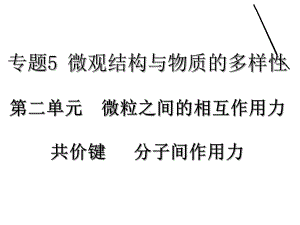 专题5 微观结构与物质的多样性

第二单元 微粒之间的相互作用力

共价键 分子间作用力